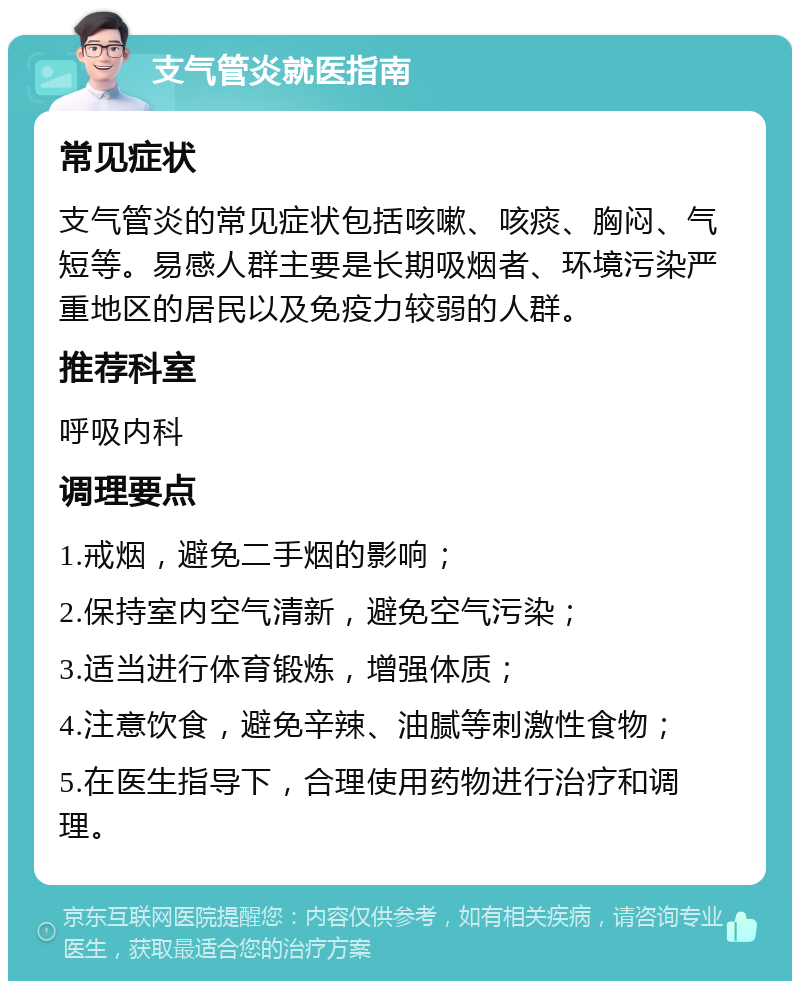 支气管炎就医指南

常见症状

支气管炎的常见症状包括咳嗽、咳痰、胸闷、气短等。易感人群主要是长期吸烟者、环境污染严重地区的居民以及免疫力较弱的人群。

推荐科室

呼吸内科

调理要点

1.戒烟，避免二手烟的影响；

2.保持室内空气清新，避免空气污染；

3.适当进行体育锻炼，增强体质；

4.注意饮食，避免辛辣、油腻等刺激性食物；

5.在医生指导下，合理使用药物进行治疗和调理。

京东互联网医院提醒您：内容仅供参考，如有相关疾病，请咨询专业医生，获取最适合您的治疗方案